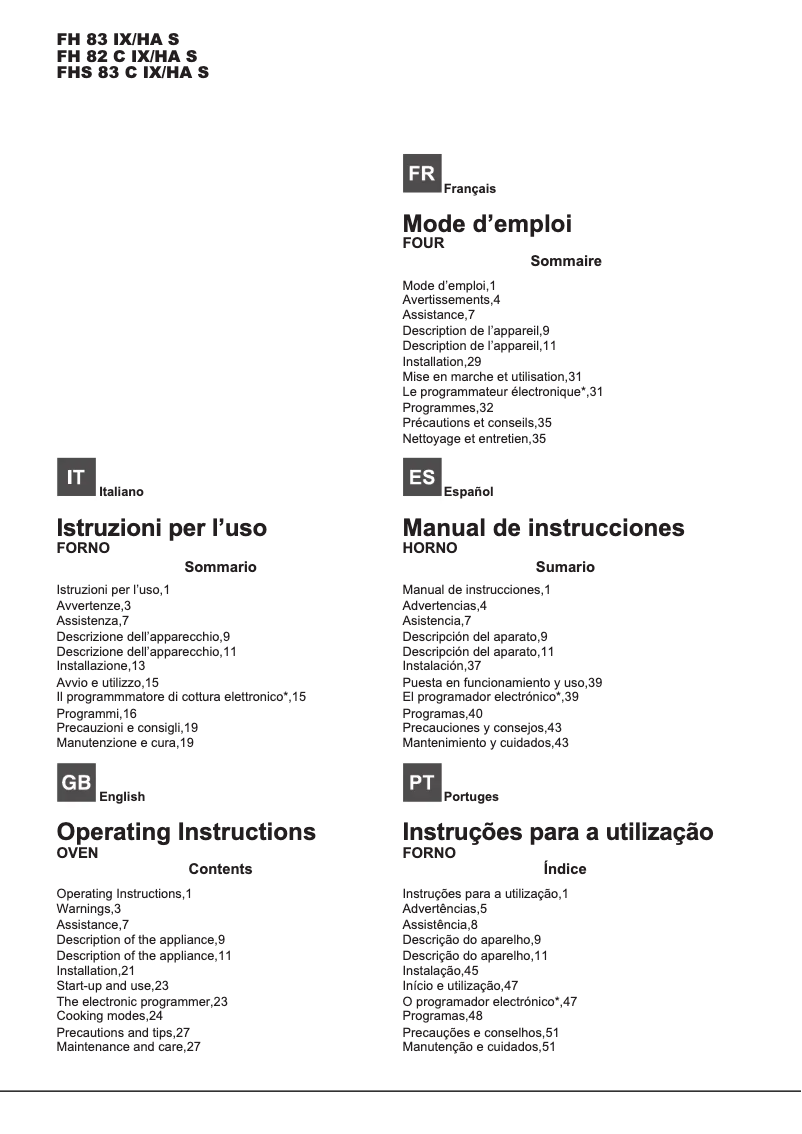 FH 83 IX/HA S
FH 82 C IX/HA S
FHS 83 C IX/HA S

IT Italiano

Istruzioni per l'uso
FORNO

Sommario

Istruzioni per l'uso,1
Avvertenze,3
Assistenza,7
Descrizione dell'apparecchio,9
Descrizione dell'apparecchio,11
Installazione,13
Avvio e utilizzo,15
Il programmmatore di cottura elettronico*,15
Programmi,16
Precauzioni e consigli,19
Manutenzione e cura,19

GB English

Operating Instructions
OVEN

Contents

Operating Instructions,1
Warnings,3
Assistance,7
Description of the appliance,9
Description of the appliance,11
Installation,21
Start-up and use,23
The electronic programmer,23
Cooking modes,24
Precautions and tips,27
Maintenance and care,27

FR Français

Mode d'emploi
FOUR

Sommaire

Mode d'emploi,1
Avertissements,4
Assistance,7
Description de l'appareil,9
Description de l'appareil,11
Installation,29
Mise en marche et utilisation,31
Le programmateur électronique*,31
Programmes,32
Précautions et conseils,35
Nettoyage et entretien,35

ES Español

Manual de instrucciones
HORNO

Sumario

Manual de instrucciones,1
Advertencias,4
Asistencia,7
Descripción del aparato,9
Descripción del aparato,11
Instalación,37
Puesta en funcionamiento y uso,39
El programador electrónico*,39
Programas,40
Precauciones y consejos,43
Mantenimiento y cuidados,43

PT Portuges

Instruções para a utilização
FORNO

Índice

Instruções para a utilização,1
Advertências,5
Assistência,8
Descrição do aparelho,9
Descrição do aparelho,11
Instalação,45
Início e utilização,47
O programador electrónico*,47
Programas,48
Precauções e conselhos,51
Manutenção e cuidados,51